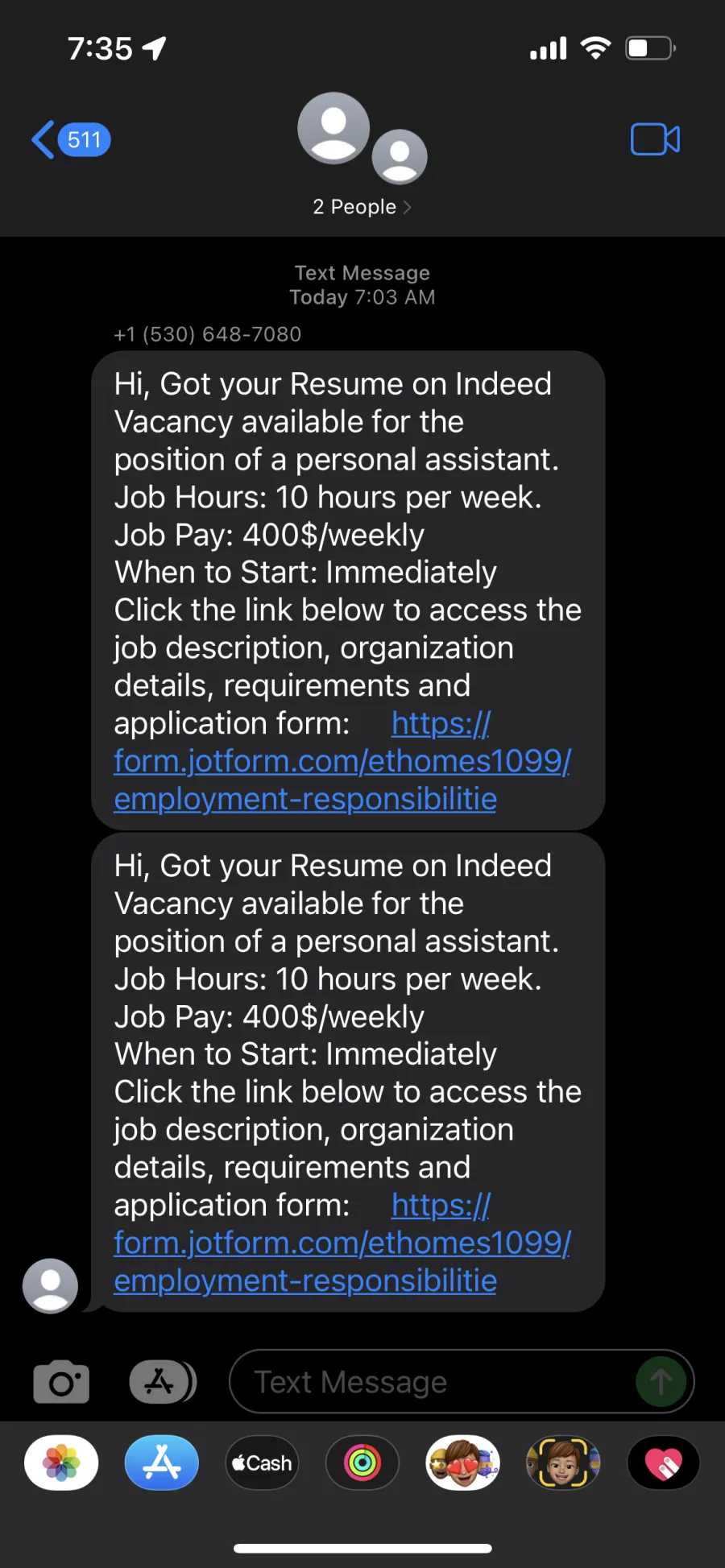 7:35

511

2 People

Text Message
Today 7:03 AM

+1 (530) 648-7080

Hi, Got your Resume on Indeed Vacancy available for the position of a personal assistant.
Job Hours: 10 hours per week.
Job Pay: 400$/weekly
When to Start: Immediately
Click the link below to access the job description, organization details, requirements and application form: https://form.jotform.com/ethomes1099/employment-responsibilitie

Hi, Got your Resume on Indeed Vacancy available for the position of a personal assistant.
Job Hours: 10 hours per week.
Job Pay: 400$/weekly
When to Start: Immediately
Click the link below to access the job description, organization details, requirements and application form: https://form.jotform.com/ethomes1099/employment-responsibilitie

Text Message

Cash